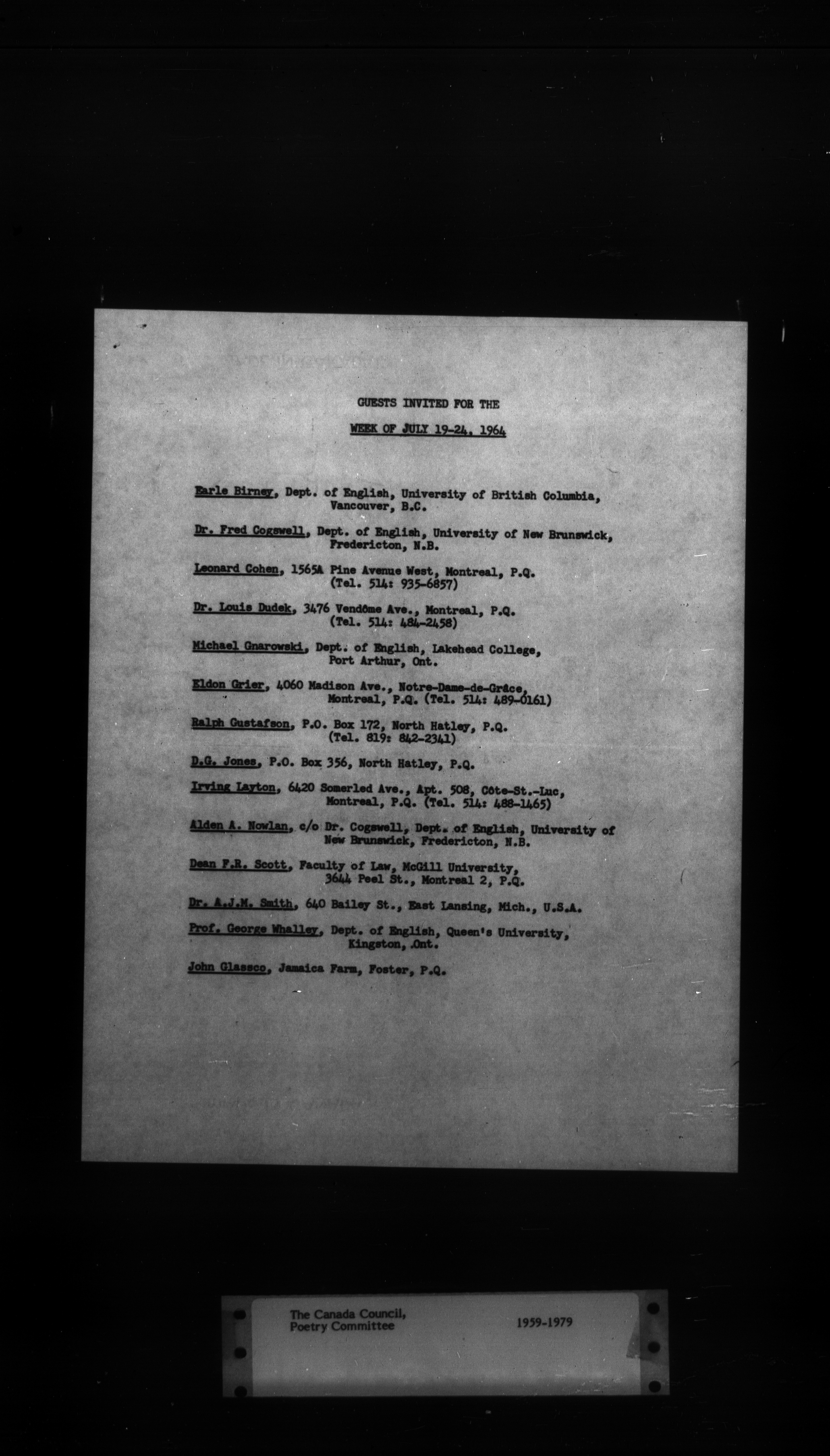 GUESTS INVITED FOR THE

WEEK OF JULY 19-24, 1964

Earle Birney, Dept. of English, University of British Columbia, Vancouver, B.C.

Dr. Fred Cogswell, Dept. of English, University of New Brunswick, Fredericton, N.B.

Leonard Cohen, 1565A Pine Avenue West, Montreal, P.Q. (Tel. 514: 935-6857)

Dr. Louis Dudek, 3476 Vendôme Ave., Montreal, P.Q. (Tel. 514: 484-2458)

Michael Gnarowski, Dept. of English, Lakehead College, Port Arthur, Ont.

Eldon Grier, 4060 Madison Ave., Notre-Dame-de-Grâce, Montreal, P.Q. (Tel. 514: 489-0161)

Ralph Gustafson, P.O. Box 172, North Hatley, P.Q. (Tel. 819: 842-2341)

D.G. Jones, P.O. Box 356, North Hatley, P.Q.

Irving Layton, 6420 Somerled Ave., Apt. 508, Côte-St.-Luc, Montreal, P.Q. (Tel. 514: 488-1465)

Alden A. Nowlan, c/o Dr. Cogswell, Dept. of English, University of New Brunswick, Fredericton, N.B.

Dean F.R. Scott, Faculty of Law, McGill University, 3644 Peel St., Montreal 2, P.Q.

Dr. A.J.M. Smith, 640 Bailey St., East Lansing, Mich., U.S.A.

Prof. George Whalley, Dept. of English, Queen's University, Kingston, Ont.

John Glassco, Jamaica Farm, Foster, P.Q.

The Canada Council, Poetry Committee

1959-1979